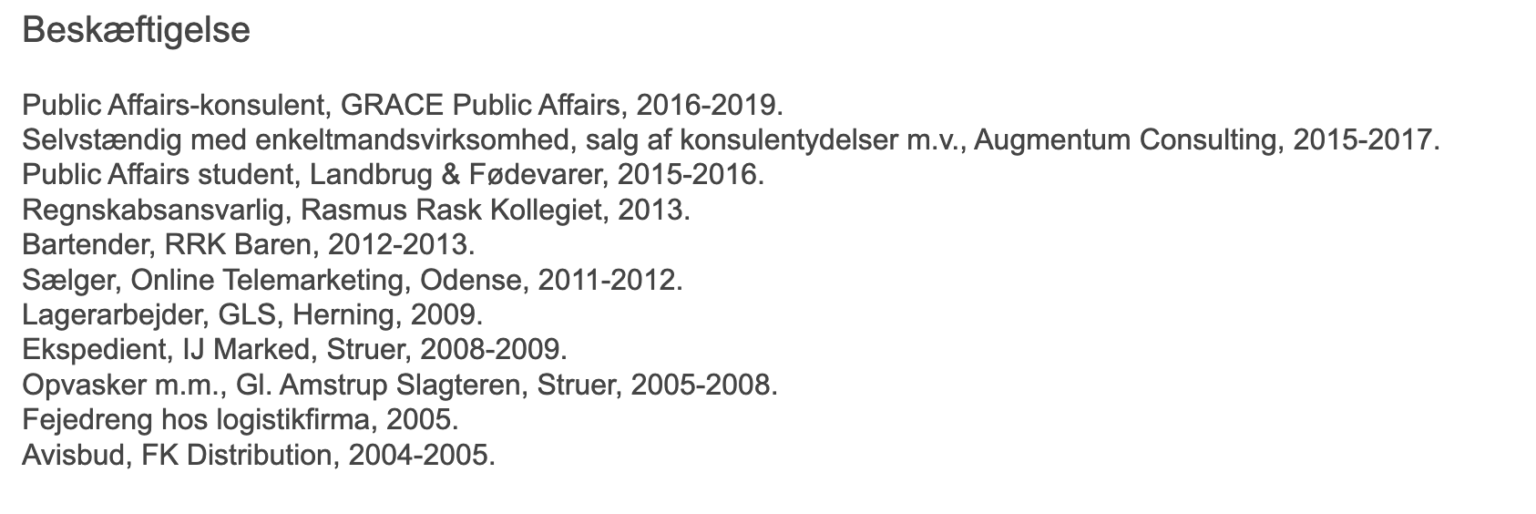 Beskæftigelse

Public Affairs-konsulent, GRACE Public Affairs, 2016-2019.
Selvstændig med enkeltmandsvirksomhed, salg af konsulentydelser m.v., Augmentum Consulting, 2015-2017.
Public Affairs student, Landbrug & Fødevarer, 2015-2016.
Regnskabsansvarlig, Rasmus Rask Kollegiet, 2013.
Bartender, RRK Baren, 2012-2013.
Sælger, Online Telemarketing, Odense, 2011-2012.
Lagerarbejder, GLS, Herning, 2009.
Ekspedient, IJ Marked, Struer, 2008-2009.
Opvasker m.m., Gl. Amstrup Slagteren, Struer, 2005-2008.
Fejedreng hos logistikfirma, 2005.
Avisbud, FK Distribution, 2004-2005.